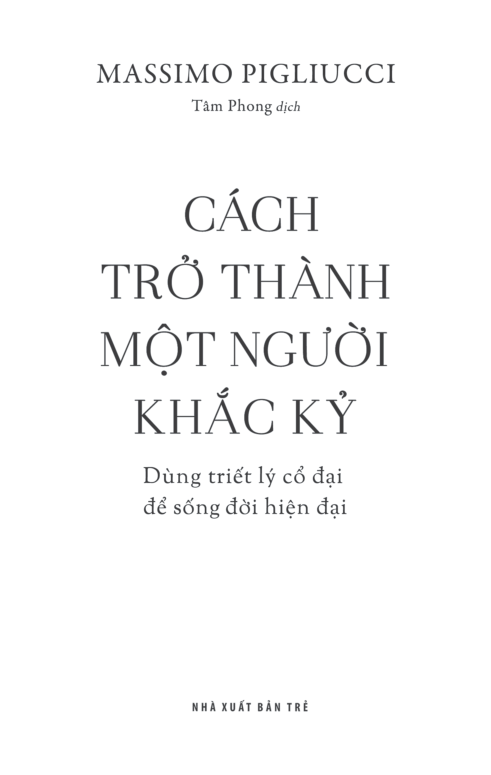 MASSIMO PIGLIUCCI
Tâm Phong dịch

CÁCH TRỞ THÀNH MỘT NGƯỜI KHẮC KỶ

Dùng triết lý cổ đại để sống đời hiện đại

NHÀ XUẤT BẢN TRẺ